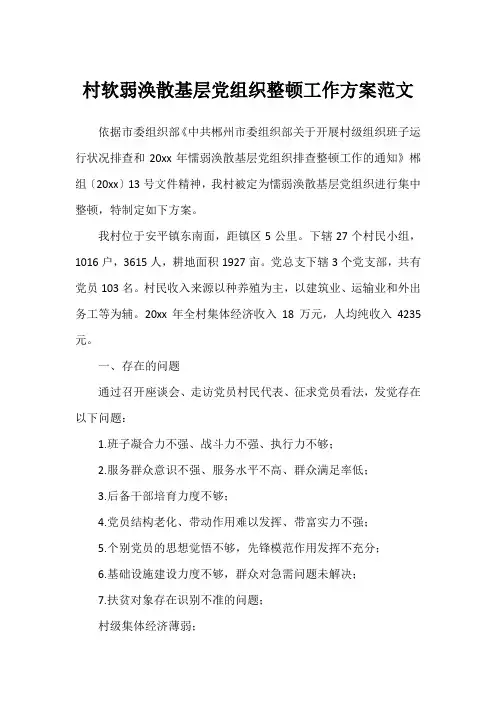 村软弱涣散基层党组织整顿工作方案范文

依据市委组织部《中共郴州市委组织部关于开展村级组织班子运行状况排查和 20xx 年懦弱涣散基层党组织排查整顿工作的通知》郴组〔20xx〕13 号文件精神，我村被定为懦弱涣散基层党组织进行集中整顿，特制定如下方案。

我村位于安平镇东南面，距镇区 5 公里。下辖 27 个村民小组，1016 户，3615 人，耕地面积 1927 亩。党总支下辖 3 个党支部，共有党员 103 名。村民收入来源以种养殖为主，以建筑业、运输业和外出务工等为辅。20xx 年全村集体经济收入 18 万元，人均纯收入 4235 元。

一、存在的问题

通过召开座谈会、走访党员村民代表、征求党员看法，发觉存在以下问题：

1.班子凝合力不强、战斗力不强、执行力不够；

2.服务群众意识不强、服务水平不高、群众满足率低；

3.后备干部培育力度不够；

4.党员结构老化、带动作用难以发挥、带富实力不强；

5.个别党员的思想觉悟不够，先锋模范作用发挥不充分；

6.基础设施建设力度不够，群众对急需问题未解决；

7.扶贫对象存在识别不准的问题；

村级集体经济薄弱；